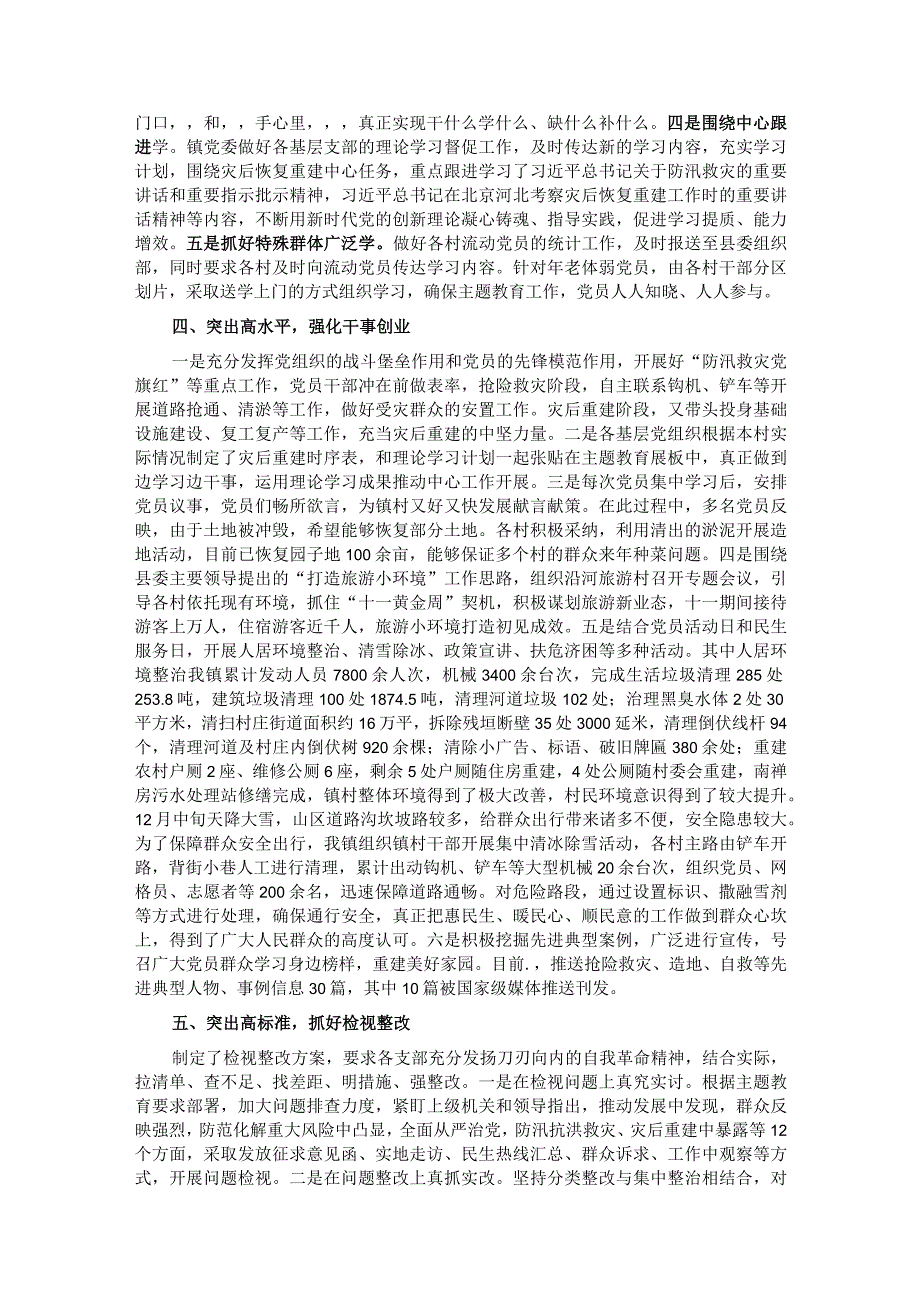 门口，，和，，手心里，，，真正实现干什么学什么、缺什么补什么。四是围绕中心跟进学。镇党委做好各基层支部的理论学习督促工作，及时传达新的学习内容，充实学习计划，围绕灾后恢复重建中心任务，重点跟进学习了习近平总书记关于防汛救灾的重要讲话和重要指示批示精神，习近平总书记在北京河北考察灾后恢复重建工作时的重要讲话精神等内容，不断用新时代党的创新理论凝心铸魂、指导实践，促进学习提质、能力增效。五是抓好特殊群体广泛学。做好各村流动党员的统计工作，及时报送至县委组织部，同时要求各村及时向流动党员传达学习内容。针对年老体弱党员，由各村干部分区划片，采取送学上门的方式组织学习，确保主题教育工作，党员人人知晓、人人参与。

四、突出高水平，强化干事创业

一是充分发挥党组织的战斗堡垒作用和党员的先锋模范作用，开展好“防汛救灾党旗红”等重点工作，党员干部冲在前做表率，抢险救灾阶段，自主联系钩机、铲车等开展道路抢通、清淤等工作，做好受灾群众的安置工作。灾后重建阶段，又带头投身基础设施建设、复工复产等工作，充当灾后重建的中坚力量。二是各基层党组织根据本村实际情况制定了灾后重建时序表，和理论学习计划一起张贴在主题教育展板中，真正做到边学习边干事，运用理论学习成果推动中心工作开展。三是每次党员集中学习后，安排党员议事，党员们畅所欲言，为镇村又好又快发展献言献策。在此过程中，多名党员反映，由于土地被冲毁，希望能够恢复部分土地。各村积极采纳，利用清出的淤泥开展造地活动，目前已恢复园子地100余亩，能够保证多个村的群众来年种菜问题。四是围绕县委主要领导提出的“打造旅游小环境”工作思路，组织沿河旅游村召开专题会议，引导各村依托现有环境，抓住“十一黄金周”契机，积极谋划旅游新业态，十一期间接待游客上万人，住宿游客近千人，旅游小环境打造初见成效。五是结合党员活动日和民生服务日，开展人居环境整治、清雪除冰、政策宣讲、扶危济困等多种活动。其中人居环境整治我镇累计发动人员7800余人次，机械3400余台次，完成生活垃圾清理285处253.8吨，建筑垃圾清理100处1874.5吨，清理河道垃圾102处；治理黑臭水体2处30平方米，清扫村庄街道面积约16万平，拆除残垣断壁35处3000延米，清理倒伏线杆94个，清理河道及村庄内倒伏树920余棵；清除小广告、标语、破旧牌匾380余处；重建农村户厕2座、维修公厕6座，剩余5处户厕随住房重建，4处公厕随村委会重建，南禅房污水处理站修缮完成，镇村整体环境得到了极大改善，村民环境意识得到了较大提升。12月中旬天降大雪，山区道路沟坎坡路较多，给群众出行带来诸多不便，安全隐患较大。为了保障群众安全出行，我镇组织镇村干部开展集中清冰除雪活动，各村主路由铲车开路，背街小巷人工进行清理，累计出动钩机、铲车等大型机械20余台次，组织党员、网格员、志愿者等200余名，迅速保障道路通畅。对危险路段，通过设置标识、撒融雪剂等方式进行处理，确保通行安全，真正把惠民生、暖民心、顺民意的工作做到群众心坎上，得到了广大人民群众的高度认可。六是积极挖掘先进典型案例，广泛进行宣传，号召广大党员群众学习身边榜样，重建美好家园。目前.，推送抢险救灾、造地、自救等先进典型人物、事例信息30篇，其中10篇被国家级媒体推送刊发。

五、突出高标准，抓好检视整改

制定了检视整改方案，要求各支部充分发扬刀刃向内的自我革命精神，结合实际，拉清单、查不足、找差距、明措施、强整改。一是在检视问题上真究实讨。根据主题教育要求部署，加大问题排查力度，紧盯上级机关和领导指出，推动发展中发现，群众反映强烈，防范化解重大风险中凸显，全面从严治党，防汛抗洪救灾、灾后重建中暴露等12个方面，采取发放征求意见函、实地走访、民生热线汇总、群众诉求、工作中观察等方式，开展问题检视。二是在问题整改上真抓实改。坚持分类整改与集中整治相结合，对